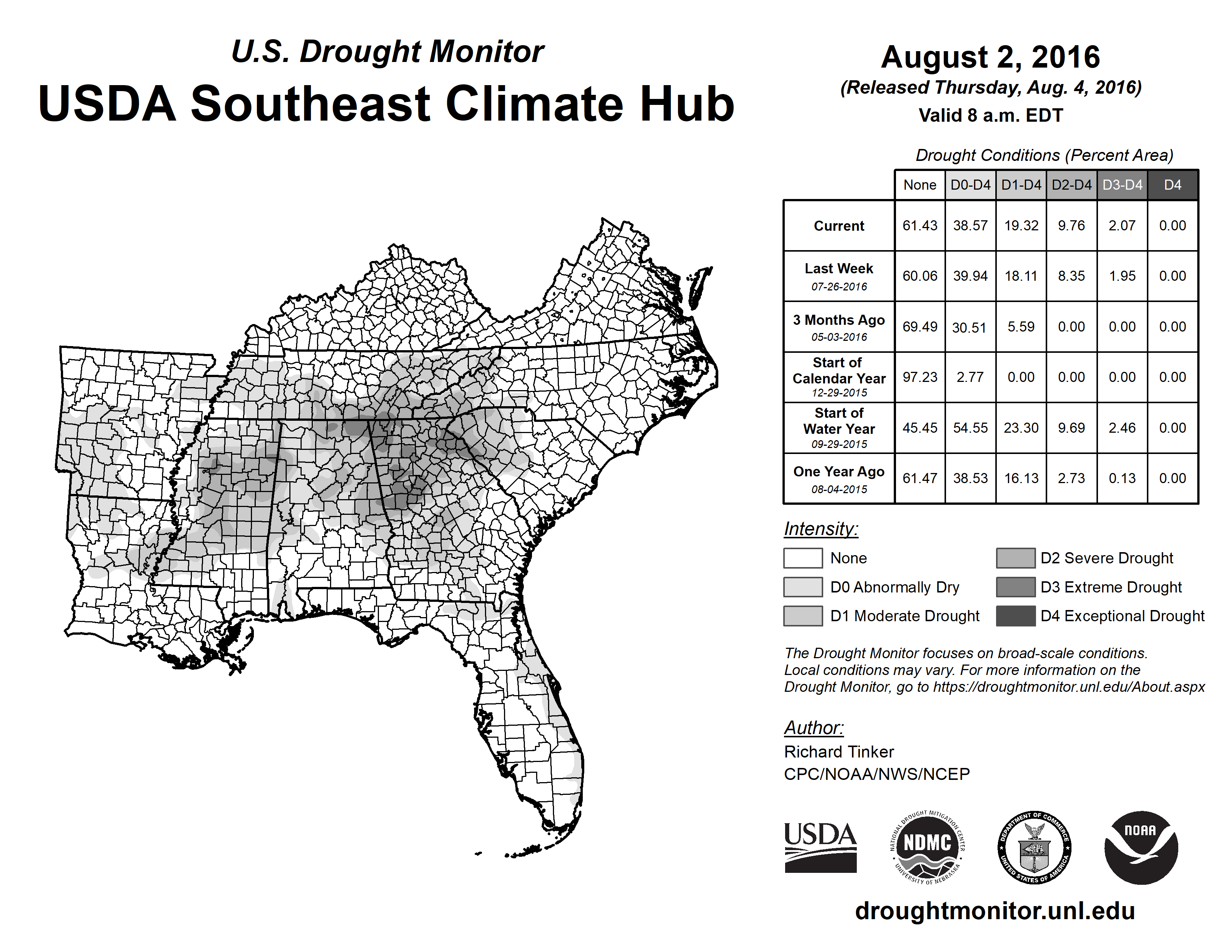 U.S. Drought Monitor
USDA Southeast Climate Hub

August 2, 2016
(Released Thursday, Aug. 4, 2016)
Valid 8 a.m. EDT

Drought Conditions (Percent Area)

| | None | D0-D4 | D1-D4 | D2-D4 | D3-D4 | D4 |
|---|---|---|---|---|---|---|
| Current | 61.43 | 38.57 | 19.32 | 9.76 | 2.07 | 0.00 |
| Last Week 07-26-2016 | 60.06 | 39.94 | 18.11 | 8.35 | 1.95 | 0.00 |
| 3 Months Ago 05-03-2016 | 69.49 | 30.51 | 5.59 | 0.00 | 0.00 | 0.00 |
| Start of Calendar Year 12-29-2015 | 97.23 | 2.77 | 0.00 | 0.00 | 0.00 | 0.00 |
| Start of Water Year 09-29-2015 | 45.45 | 54.55 | 23.30 | 9.69 | 2.46 | 0.00 |
| One Year Ago 08-04-2015 | 61.47 | 38.53 | 16.13 | 2.73 | 0.13 | 0.00 |

Intensity:
None
D0 Abnormally Dry
D1 Moderate Drought
D2 Severe Drought
D3 Extreme Drought
D4 Exceptional Drought

The Drought Monitor focuses on broad-scale conditions. Local conditions may vary. For more information on the Drought Monitor, go to https://droughtmonitor.unl.edu/About.aspx

Author:
Richard Tinker
CPC/NOAA/NWS/NCEP

USDA
NATIONAL DROUGHT MITIGATION CENTER NDMC UNIVERSITY OF NEBRASKA
DEPARTMENT OF COMMERCE UNITED STATES OF AMERICA
NOAA

droughtmonitor.unl.edu